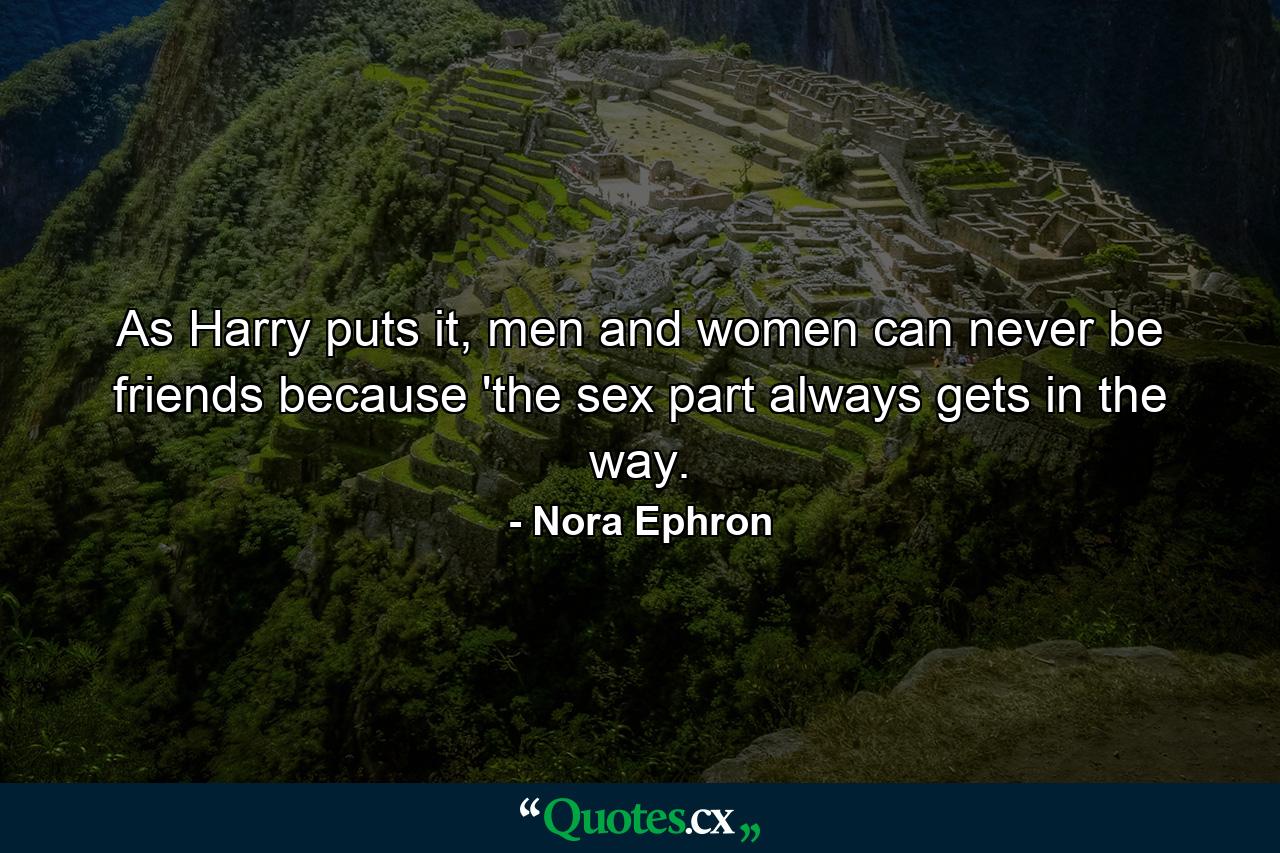 As Harry puts it, men and women can never be friends because 'the sex part always gets in the way.

- Nora Ephron

“Quotes.cx„